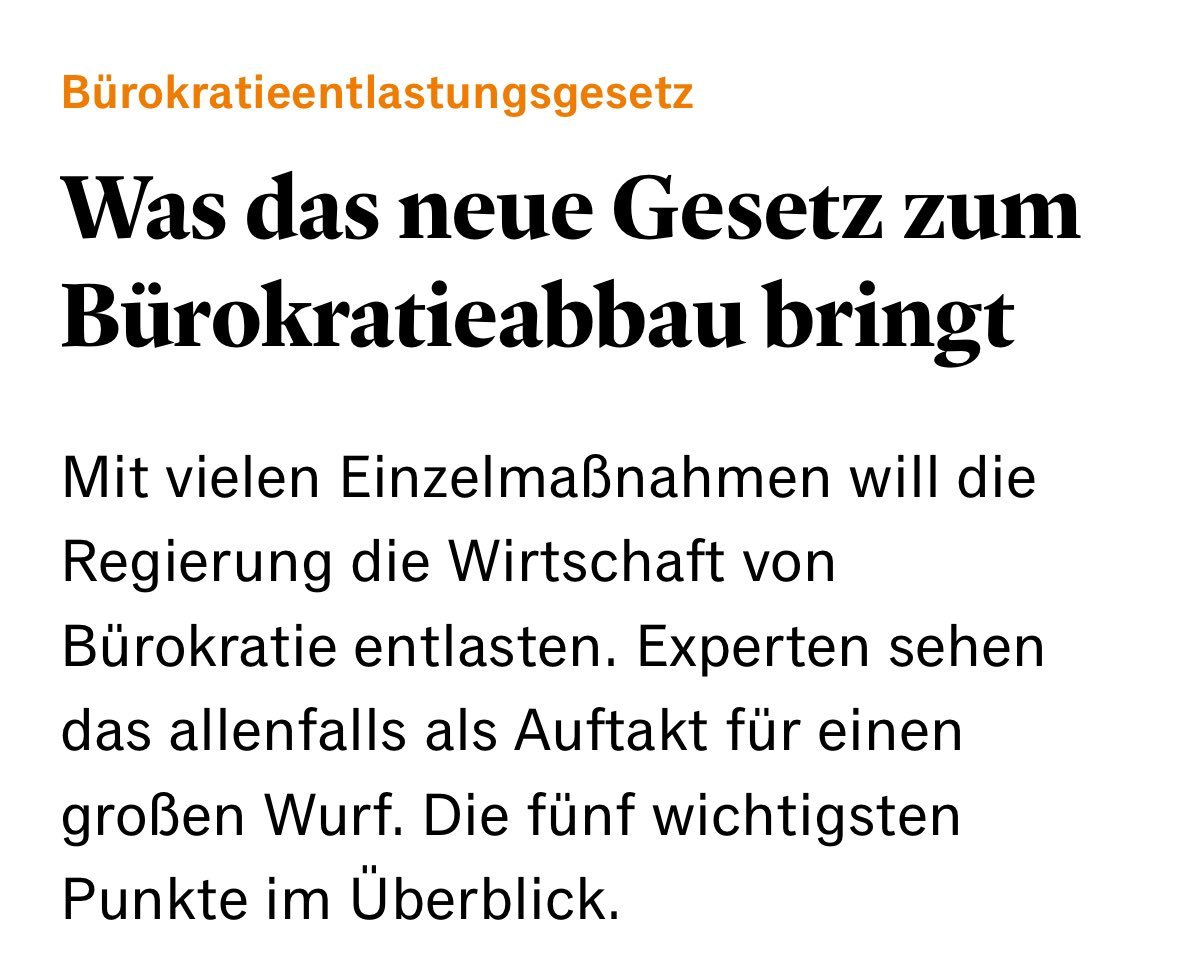 Bürokratieentlastungsgesetz

Was das neue Gesetz zum Bürokratieabbau bringt

Mit vielen Einzelmaßnahmen will die Regierung die Wirtschaft von Bürokratie entlasten. Experten sehen das allenfalls als Auftakt für einen großen Wurf. Die fünf wichtigsten Punkte im Überblick.